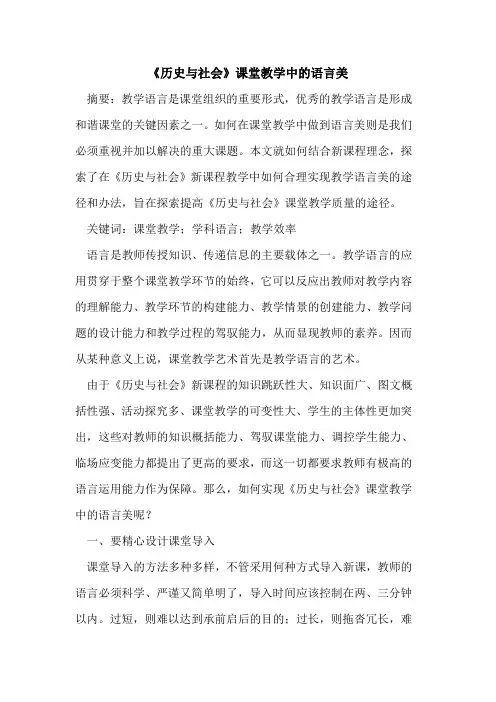 《历史与社会》课堂教学中的语言美

摘要：教学语言是课堂组织的重要形式，优秀的教学语言是形成和谐课堂的关键因素之一。如何在课堂教学中做到语言美则是我们必须重视并加以解决的重大课题。本文就如何结合新课程理念，探索了在《历史与社会》新课程教学中如何合理实现教学语言美的途径和办法，旨在探索提高《历史与社会》课堂教学质量的途径。

关键词：课堂教学；学科语言；教学效率

语言是教师传授知识、传递信息的主要载体之一。教学语言的应用贯穿于整个课堂教学环节的始终，它可以反应出教师对教学内容的理解能力、教学环节的构建能力、教学情景的创建能力、教学问题的设计能力和教学过程的驾驭能力，从而显现教师的素养。因而从某种意义上说，课堂教学艺术首先是教学语言的艺术。

由于《历史与社会》新课程的知识跳跃性大、知识面广、图文概括性强、活动探究多、课堂教学的可变性大、学生的主体性更加突出，这些对教师的知识概括能力、驾驭课堂能力、调控学生能力、临场应变能力都提出了更高的要求，而这一切都要求教师有极高的语言运用能力作为保障。那么，如何实现《历史与社会》课堂教学中的语言美呢？

一、要精心设计课堂导入

课堂导入的方法多种多样，不管采用何种方式导入新课，教师的语言必须科学、严谨又简单明了，导入时间应该控制在两、三分钟以内。过短，则难以达到承前启后的目的；过长，则拖沓冗长，难